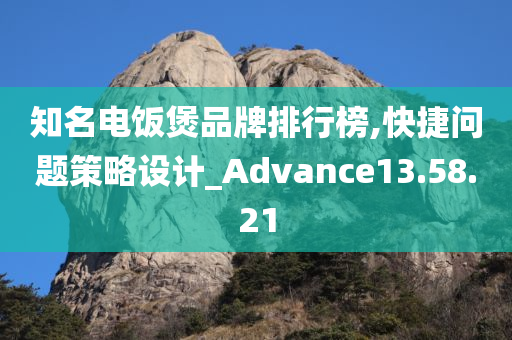 知名电饭煲品牌排行榜,快捷问题策略设计_Advance13.58.21